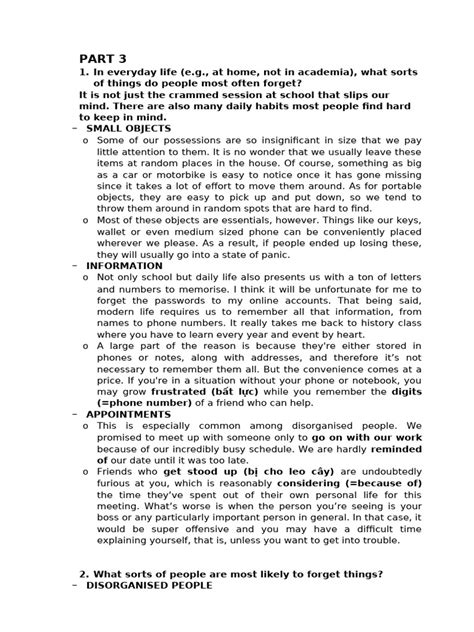 PART 3

1. In everyday life (e.g., at home, not in academia), what sorts of things do people most often forget?

It is not just the crammed session at school that slips our mind. There are also many daily habits most people find hard to keep in mind.

– SMALL OBJECTS

o Some of our possessions are so insignificant in size that we pay little attention to them. It is no wonder that we usually leave these items at random places in the house. Of course, something as big as a car or motorbike is easy to notice once it has gone missing since it takes a lot of effort to move them around. As for portable objects, they are easy to pick up and put down, so we tend to throw them around in random spots that are hard to find.

o Most of these objects are essentials, however. Things like our keys, wallet or even medium sized phone can be conveniently placed wherever we please. As a result, if people ended up losing these, they will usually go into a state of panic.

– INFORMATION

o Not only school but daily life also presents us with a ton of letters and numbers to memorise. I think it will be unfortunate for me to forget the passwords to my online accounts. That being said, modern life requires us to remember all that information, from names to phone numbers. It really takes me back to history class where you have to learn every year and event by heart.

o A large part of the reason is because they're either stored in phones or notes, along with addresses, and therefore it's not necessary to remember them all. But the convenience comes at a price. If you're in a situation without your phone or notebook, you may grow frustrated (bất lực) while you remember the digits (=phone number) of a friend who can help.

– APPOINTMENTS

o This is especially common among disorganised people. We promised to meet up with someone only to go on with our work because of our incredibly busy schedule. We are hardly reminded of our date until it was too late.

o Friends who get stood up (bị cho leo cây) are undoubtedly furious at you, which is reasonably considering (=because of) the time they've spent out of their own personal life for this meeting. What's worse is when the person you're seeing is your boss or any particularly important person in general. In that case, it would be super offensive and you may have a difficult time explaining yourself, that is, unless you want to get into trouble.

2. What sorts of people are most likely to forget things?

– DISORGANISED PEOPLE